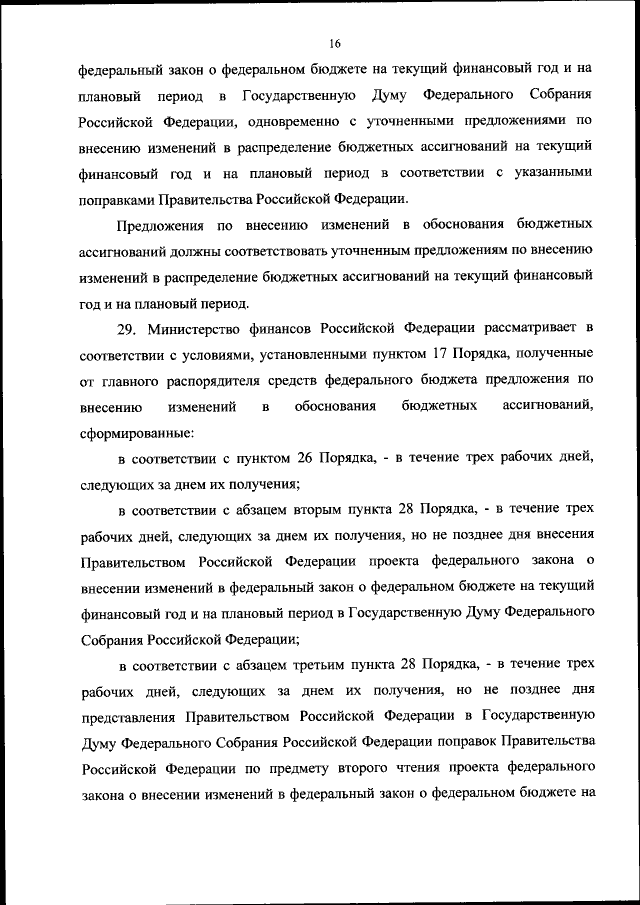 16

федеральный закон о федеральном бюджете на текущий финансовый год и на плановый период в Государственную Думу Федерального Собрания Российской Федерации, одновременно с уточненными предложениями по внесению изменений в распределение бюджетных ассигнований на текущий финансовый год и на плановый период в соответствии с указанными поправками Правительства Российской Федерации.

Предложения по внесению изменений в обоснования бюджетных ассигнований должны соответствовать уточненным предложениям по внесению изменений в распределение бюджетных ассигнований на текущий финансовый год и на плановый период.

29. Министерство финансов Российской Федерации рассматривает в соответствии с условиями, установленными пунктом 17 Порядка, полученные от главного распорядителя средств федерального бюджета предложения по внесению изменений в обоснования бюджетных ассигнований, сформированные:

в соответствии с пунктом 26 Порядка, - в течение трех рабочих дней, следующих за днем их получения;

в соответствии с абзацем вторым пункта 28 Порядка, - в течение трех рабочих дней, следующих за днем их получения, но не позднее дня внесения Правительством Российской Федерации проекта федерального закона о внесении изменений в федеральный закон о федеральном бюджете на текущий финансовый год и на плановый период в Государственную Думу Федерального Собрания Российской Федерации;

в соответствии с абзацем третьим пункта 28 Порядка, - в течение трех рабочих дней, следующих за днем их получения, но не позднее дня представления Правительством Российской Федерации в Государственную Думу Федерального Собрания Российской Федерации поправок Правительства Российской Федерации по предмету второго чтения проекта федерального закона о внесении изменений в федеральный закон о федеральном бюджете на